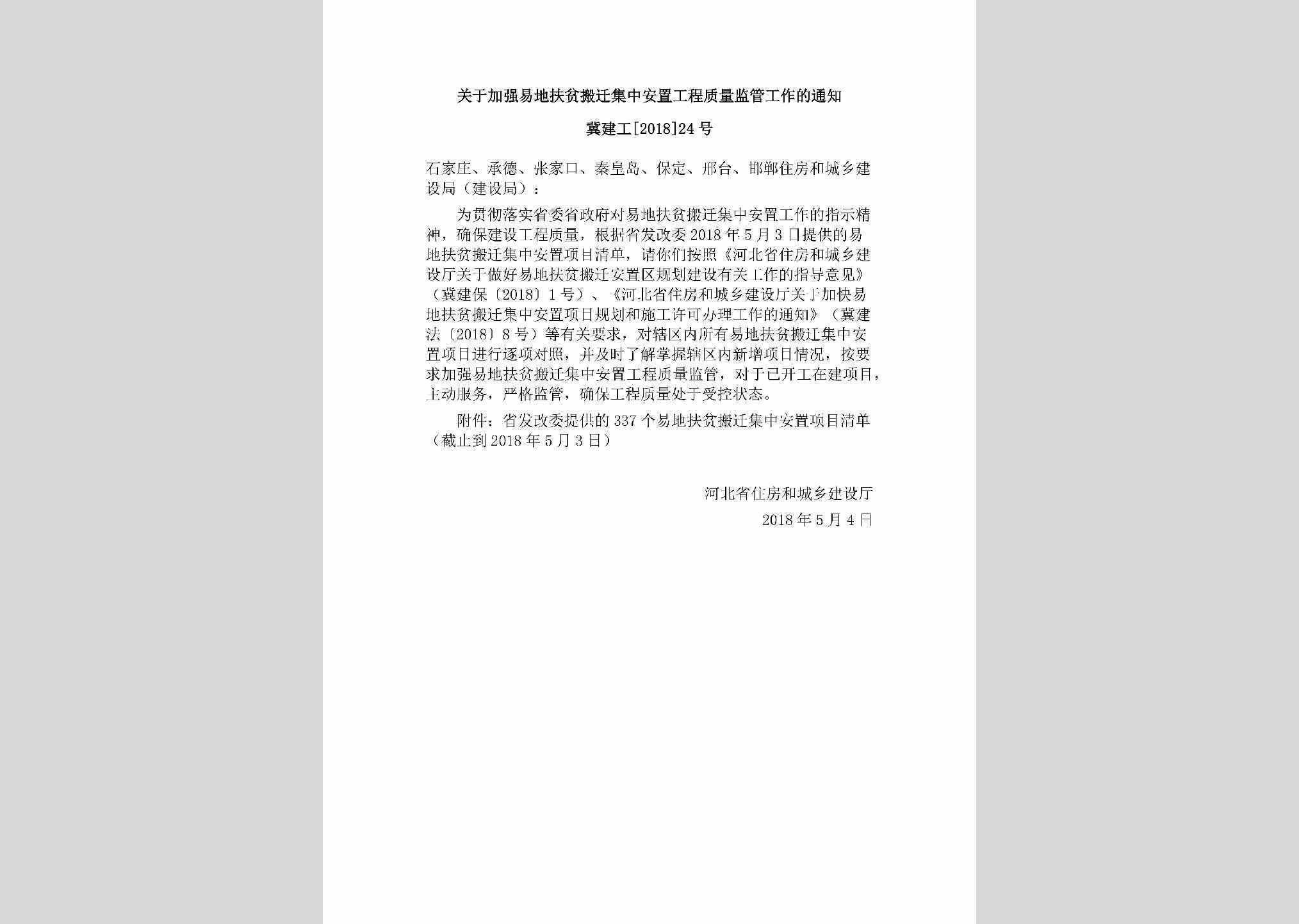 关于加强易地扶贫搬迁集中安置工程质量监管工作的通知

冀建工[2018]24号

石家庄、承德、张家口、秦皇岛、保定、邢台、邯郸住房和城乡建设局（建设局）：

为贯彻落实省委省政府对易地扶贫搬迁集中安置工作的指示精神，确保建设工程质量，根据省发改委2018年5月3日提供的易地扶贫搬迁集中安置项目清单，请你们按照《河北省住房和城乡建设厅关于做好易地扶贫搬迁安置区规划建设有关工作的指导意见》（冀建保〔2018〕1号）、《河北省住房和城乡建设厅关于加快易地扶贫搬迁集中安置项目规划和施工许可办理工作的通知》（冀建法〔2018〕8号）等有关要求，对辖区内所有易地扶贫搬迁集中安置项目进行逐项对照，并及时了解掌握辖区内新增项目情况，按要求加强易地扶贫搬迁集中安置工程质量监管，对于已开工在建项目，主动服务，严格监管，确保工程质量处于受控状态。

附件：省发改委提供的337个易地扶贫搬迁集中安置项目清单（截止到2018年5月3日）

河北省住房和城乡建设厅

2018年5月4日